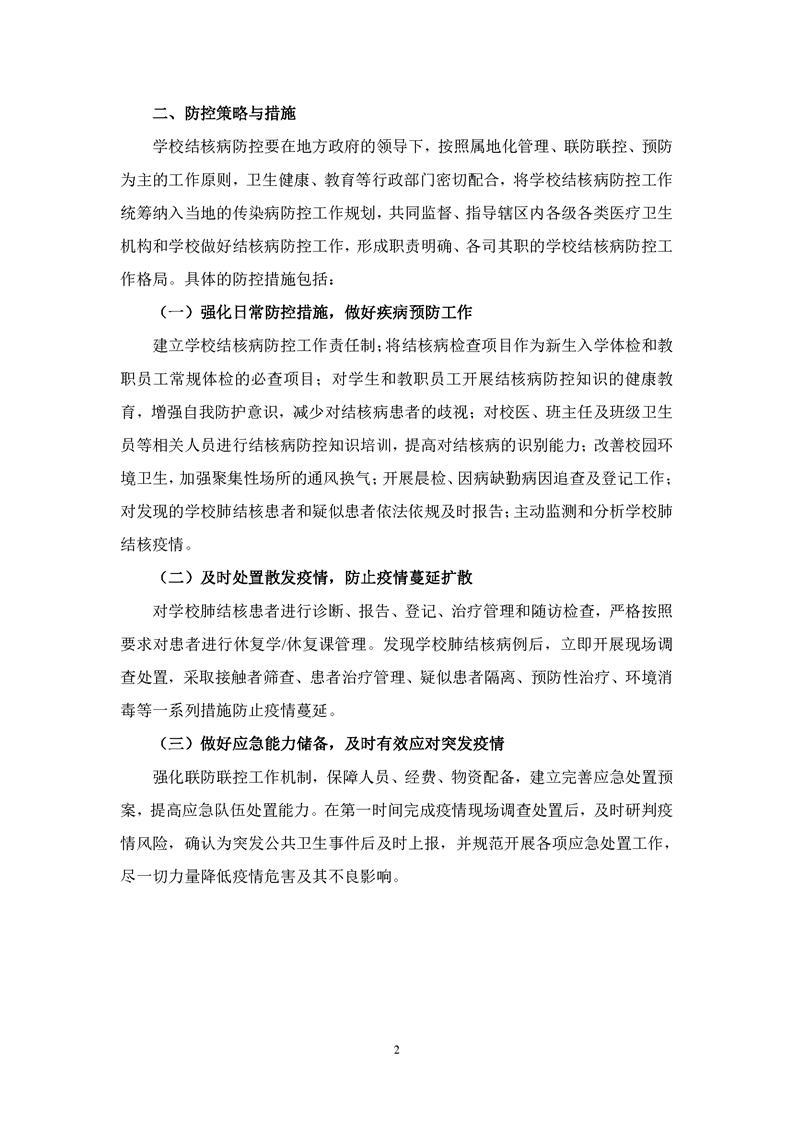 二、防控策略与措施

学校结核病防控要在地方政府的领导下，按照属地化管理、联防联控、预防为主的工作原则，卫生健康、教育等行政部门密切配合，将学校结核病防控工作统筹纳入当地的传染病防控工作规划，共同监督、指导辖区内各级各类医疗卫生机构和学校做好结核病防控工作，形成职责明确、各司其职的学校结核病防控工作格局。具体的防控措施包括：

（一）强化日常防控措施，做好疾病预防工作

建立学校结核病防控工作责任制；将结核病检查项目作为新生入学体检和教职员工常规体检的必查项目；对学生和教职员工开展结核病防控知识的健康教育，增强自我防护意识，减少对结核病患者的歧视；对校医、班主任及班级卫生员等相关人员进行结核病防控知识培训，提高对结核病的识别能力；改善校园环境卫生，加强聚集性场所的通风换气；开展晨检、因病缺勤病因追查及登记工作；对发现的学校肺结核患者和疑似患者依法依规及时报告；主动监测和分析学校肺结核疫情。

（二）及时处置散发疫情，防止疫情蔓延扩散

对学校肺结核患者进行诊断、报告、登记、治疗管理和随访检查，严格按照要求对患者进行休复学/休复课管理。发现学校肺结核病例后，立即开展现场调查处置，采取接触者筛查、患者治疗管理、疑似患者隔离、预防性治疗、环境消毒等一系列措施防止疫情蔓延。

（三）做好应急能力储备，及时有效应对突发疫情

强化联防联控工作机制，保障人员、经费、物资配备，建立完善应急处置预案，提高应急队伍处置能力。在第一时间完成疫情现场调查处置后，及时研判疫情风险，确认为突发公共卫生事件后及时上报，并规范开展各项应急处置工作，尽一切力量降低疫情危害及其不良影响。

2